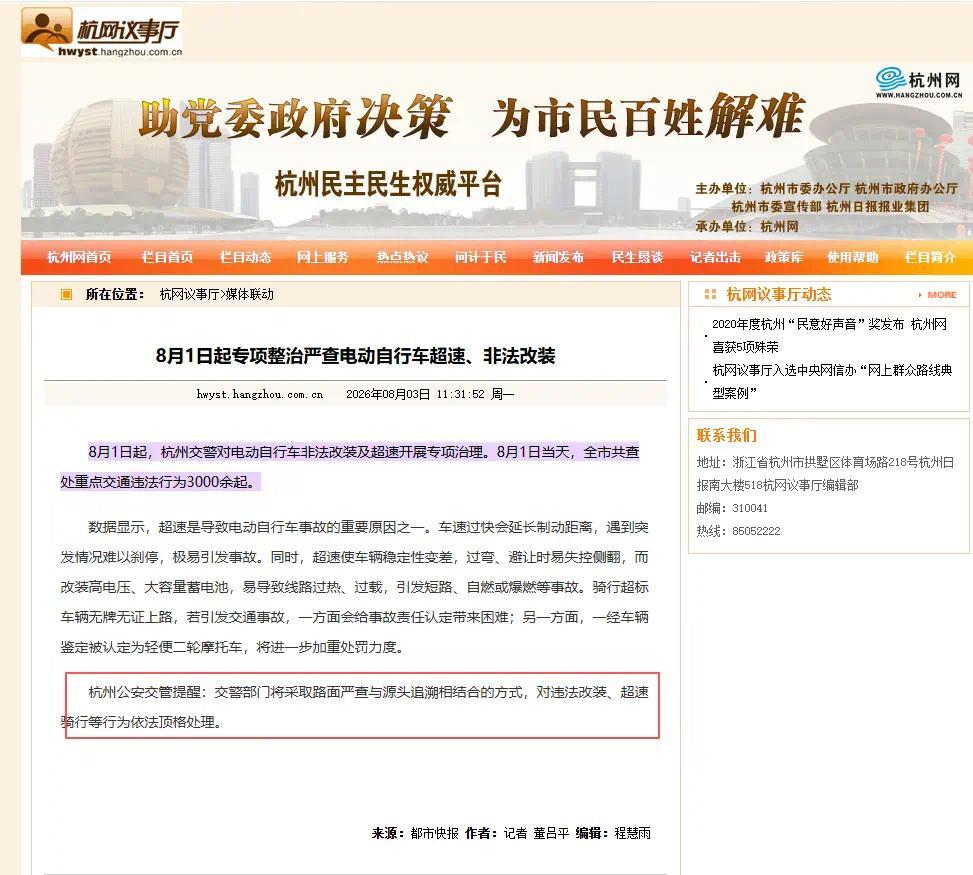 杭网议事厅
hwyst.hangzhou.com.cn

杭州网
WWW.HANGZHOU.COM.CN

助党委政府决策 为市民百姓解难

杭州民主民生权威平台

主办单位：杭州市委办公厅 杭州市政府办公厅 杭州市委宣传部 杭州日报报业集团
承办单位：杭州网

杭州网首页 栏目首页 栏目动态 网上服务 热点热议 问计于民 新闻发布 民生恳谈 记者出击 政策库 使用帮助 栏目简介

所在位置： 杭网议事厅>媒体联动

8月1日起专项整治严查电动自行车超速、非法改装

hwyst.hangzhou.com.cn 2026年08月03日 11:31:52 周一

8月1日起，杭州交警对电动自行车非法改装及超速开展专项治理。8月1日当天，全市共查处重点交通违法行为3000余起。

数据显示，超速是导致电动自行车事故的重要原因之一。车速过快会延长制动距离，遇到突发情况难以刹停，极易引发事故。同时，超速使车辆稳定性变差，过弯、避让时易失控侧翻，而改装高电压、大容量蓄电池，易导致线路过热、过载，引发短路、自燃或爆燃等事故。骑行超标车辆无牌无证上路，若引发交通事故，一方面会给事故责任认定带来困难；另一方面，一经车辆鉴定被认定为轻便二轮摩托车，将进一步加重处罚力度。

杭州公安交管提醒：交警部门将采取路面严查与源头追溯相结合的方式，对违法改装、超速骑行等行为依法顶格处理。

来源：都市快报 作者：记者 董吕平 编辑：程慧雨

杭网议事厅动态 MORE

2020年度杭州“民意好声音”奖发布 杭州网喜获5项殊荣

杭网议事厅入选中央网信办“网上群众路线典型案例”

联系我们

地址：浙江省杭州市拱墅区体育场路218号杭州日报南大楼518杭网议事厅编辑部

邮编：310041

热线：85052222